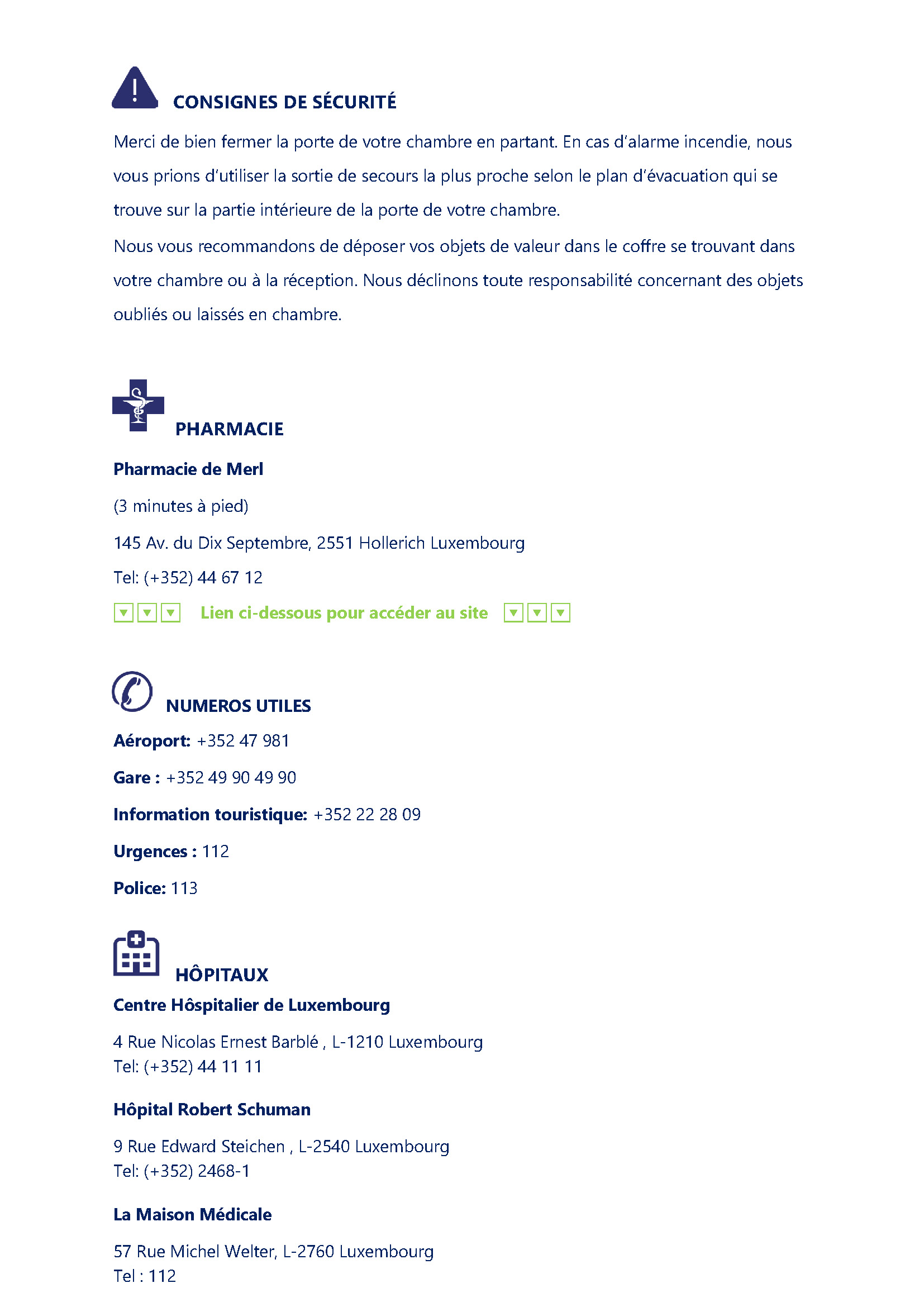 CONSIGNES DE SÉCURITÉ

Merci de bien fermer la porte de votre chambre en partant. En cas d'alarme incendie, nous vous prions d'utiliser la sortie de secours la plus proche selon le plan d'évacuation qui se trouve sur la partie intérieure de la porte de votre chambre.

Nous vous recommandons de déposer vos objets de valeur dans le coffre se trouvant dans votre chambre ou à la réception. Nous déclinons toute responsabilité concernant des objets oubliés ou laissés en chambre.

PHARMACIE

Pharmacie de Merl

(3 minutes à pied)

145 Av. du Dix Septembre, 2551 Hollerich Luxembourg

Tel: (+352) 44 67 12

▼▼▼ Lien ci-dessous pour accéder au site ▼▼▼

NUMEROS UTILES

Aéroport: +352 47 981

Gare : +352 49 90 49 90

Information touristique: +352 22 28 09

Urgences : 112

Police: 113

HÔPITAUX

Centre Hôspitalier de Luxembourg

4 Rue Nicolas Ernest Barblé , L-1210 Luxembourg
Tel: (+352) 44 11 11

Hôpital Robert Schuman

9 Rue Edward Steichen , L-2540 Luxembourg
Tel: (+352) 2468-1

La Maison Médicale

57 Rue Michel Welter, L-2760 Luxembourg
Tel : 112